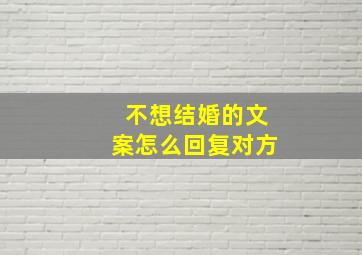 不想结婚的文案怎么回复对方